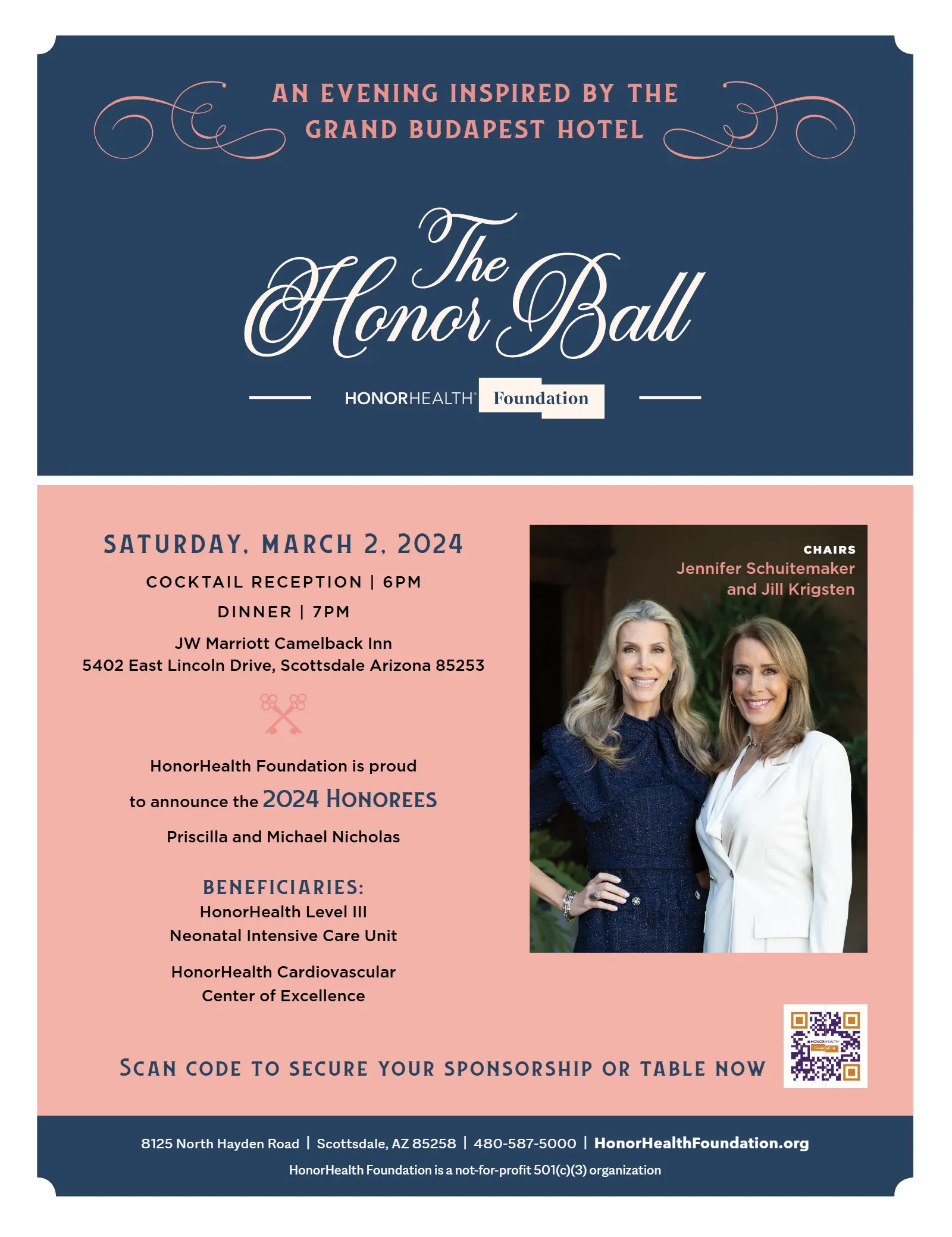 AN EVENING INSPIRED BY THE GRAND BUDAPEST HOTEL

The Honor Ball

HONORHEALTH® Foundation

SATURDAY, MARCH 2, 2024

COCKTAIL RECEPTION | 6PM

DINNER | 7PM

JW Marriott Camelback Inn
5402 East Lincoln Drive, Scottsdale Arizona 85253

HonorHealth Foundation is proud to announce the 2024 HONOREES

Priscilla and Michael Nicholas

BENEFICIARIES:
HonorHealth Level III
Neonatal Intensive Care Unit

HonorHealth Cardiovascular
Center of Excellence

CHAIRS
Jennifer Schuitemaker
and Jill Krigsten

SCAN CODE TO SECURE YOUR SPONSORSHIP OR TABLE NOW

8125 North Hayden Road | Scottsdale, AZ 85258 | 480-587-5000 | HonorHealthFoundation.org

HonorHealth Foundation is a not-for-profit 501(c)(3) organization